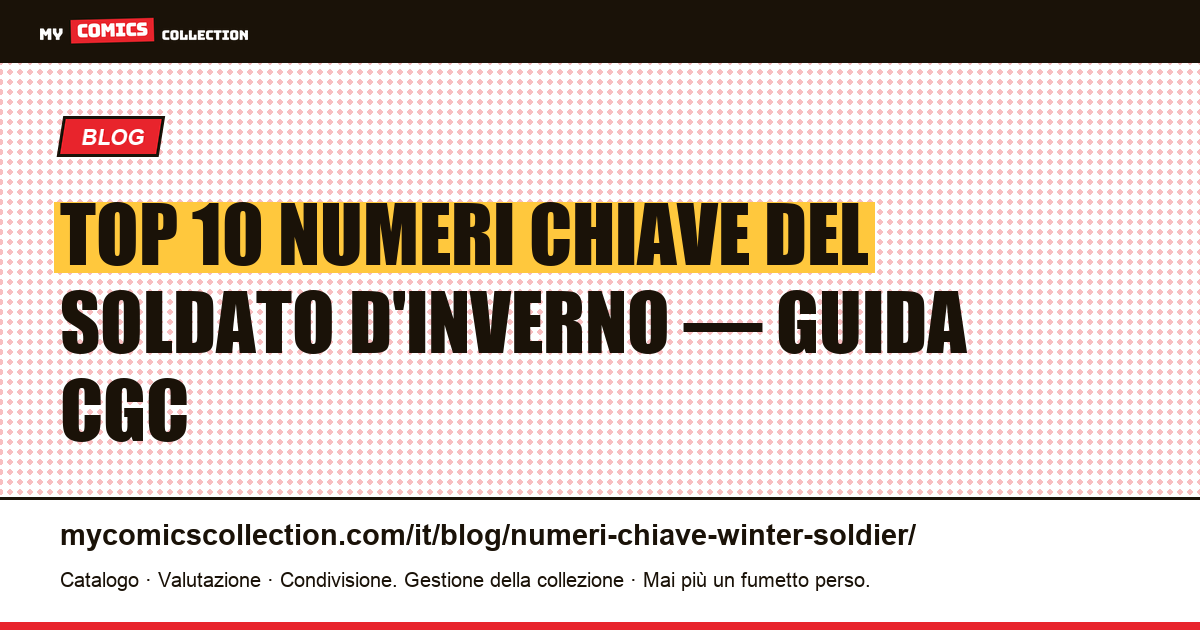 MY COMICS COLLECTION

BLOG

TOP 10 NUMERI CHIAVE DEL SOLDATO D'INVERNO — GUIDA CGC

mycomicscollection.com/it/blog/numeri-chiave-winter-soldier/

Catalogo · Valutazione · Condivisione. Gestione della collezione · Mai più un fumetto perso.